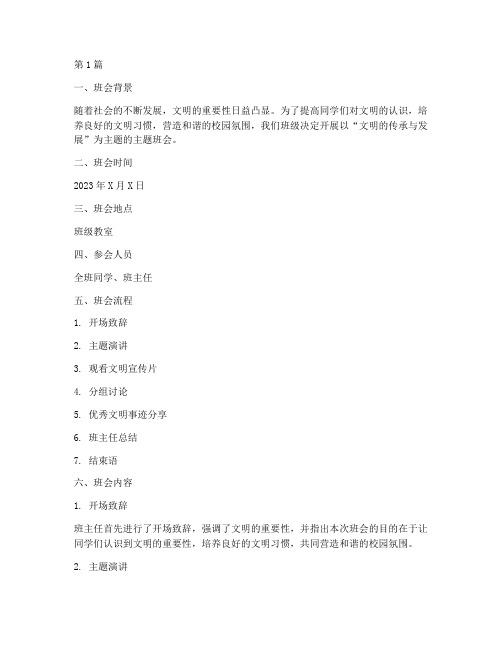 第1篇

一、班会背景

随着社会的不断发展，文明的重要性日益凸显。为了提高同学们对文明的认识，培养良好的文明习惯，营造和谐的校园氛围，我们班级决定开展以“文明的传承与发展”为主题的主题班会。

二、班会时间

2023年X月X日

三、班会地点

班级教室

四、参会人员

全班同学、班主任

五、班会流程

1. 开场致辞

2. 主题演讲

3. 观看文明宣传片

4. 分组讨论

5. 优秀文明事迹分享

6. 班主任总结

7. 结束语

六、班会内容

1. 开场致辞

班主任首先进行了开场致辞，强调了文明的重要性，并指出本次班会的目的在于让同学们认识到文明的重要性，培养良好的文明习惯，共同营造和谐的校园氛围。

2. 主题演讲